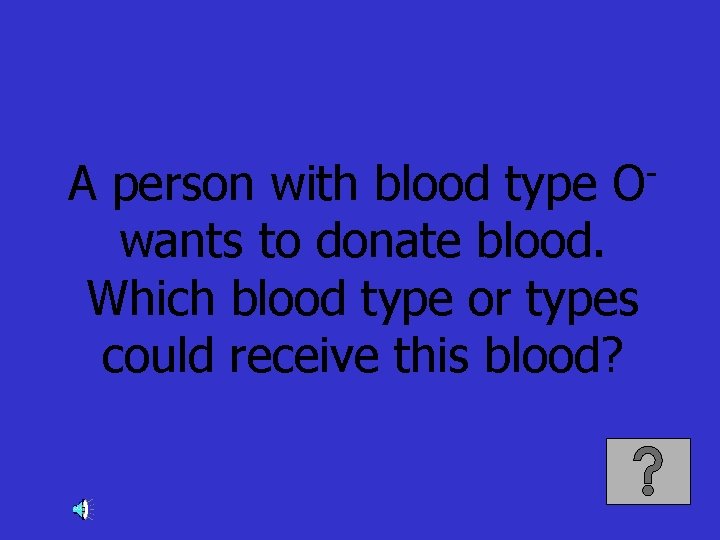 A person with blood type $O^-$ wants to donate blood. Which blood type or types could receive this blood?

?